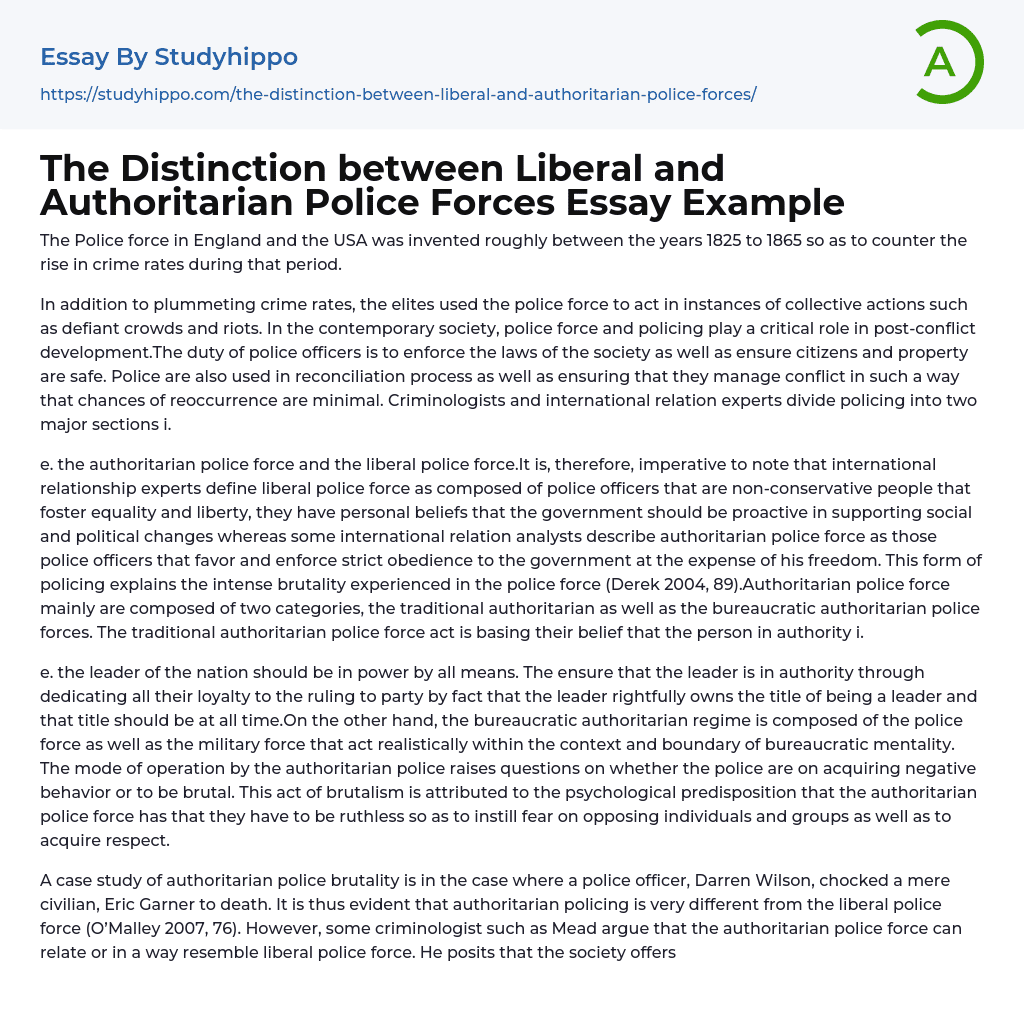 Essay By Studyhippo

https://studyhippo.com/the-distinction-between-liberal-and-authoritarian-police-forces/

A

The Distinction between Liberal and Authoritarian Police Forces Essay Example

The Police force in England and the USA was invented roughly between the years 1825 to 1865 so as to counter the rise in crime rates during that period.

In addition to plummeting crime rates, the elites used the police force to act in instances of collective actions such as defiant crowds and riots. In the contemporary society, police force and policing play a critical role in post-conflict development.The duty of police officers is to enforce the laws of the society as well as ensure citizens and property are safe. Police are also used in reconciliation process as well as ensuring that they manage conflict in such a way that chances of reoccurrence are minimal. Criminologists and international relation experts divide policing into two major sections i.

e. the authoritarian police force and the liberal police force.It is, therefore, imperative to note that international relationship experts define liberal police force as composed of police officers that are non-conservative people that foster equality and liberty, they have personal beliefs that the government should be proactive in supporting social and political changes whereas some international relation analysts describe authoritarian police force as those police officers that favor and enforce strict obedience to the government at the expense of his freedom. This form of policing explains the intense brutality experienced in the police force (Derek 2004, 89).Authoritarian police force mainly are composed of two categories, the traditional authoritarian as well as the bureaucratic authoritarian police forces. The traditional authoritarian police force act is basing their belief that the person in authority i.

e. the leader of the nation should be in power by all means. The ensure that the leader is in authority through dedicating all their loyalty to the ruling to party by fact that the leader rightfully owns the title of being a leader and that title should be at all time.On the other hand, the bureaucratic authoritarian regime is composed of the police force as well as the military force that act realistically within the context and boundary of bureaucratic mentality. The mode of operation by the authoritarian police raises questions on whether the police are on acquiring negative behavior or to be brutal. This act of brutalism is attributed to the psychological predisposition that the authoritarian police force has that they have to be ruthless so as to instill fear on opposing individuals and groups as well as to acquire respect.

A case study of authoritarian police brutality is in the case where a police officer, Darren Wilson, chocked a mere civilian, Eric Garner to death. It is thus evident that authoritarian policing is very different from the liberal police force (O'Malley 2007, 76). However, some criminologist such as Mead argue that the authoritarian police force can relate or in a way resemble liberal police force. He posits that the society offers